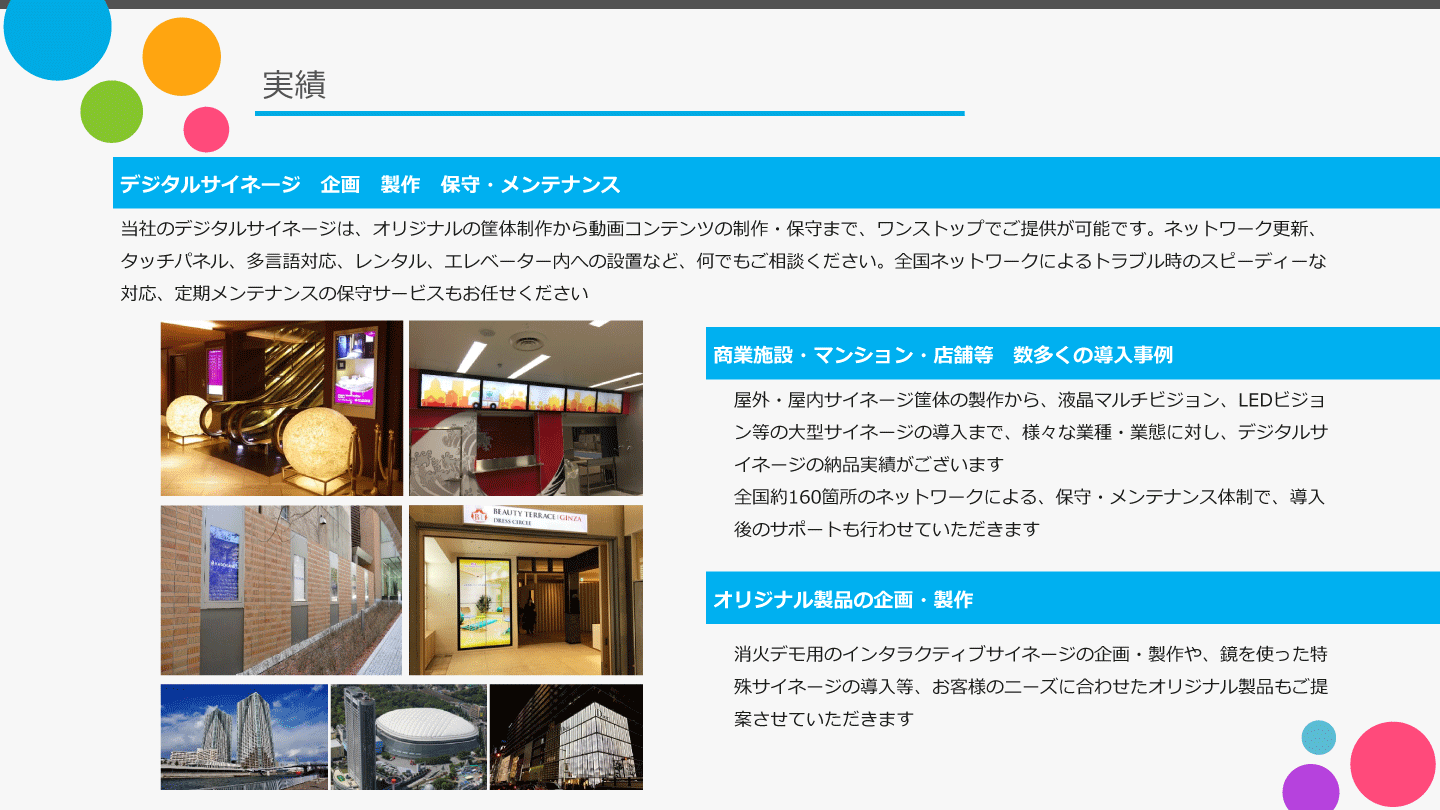 実績

デジタルサイネージ　企画　製作　保守・メンテナンス

当社のデジタルサイネージは、オリジナルの筐体制作から動画コンテンツの制作・保守まで、ワンストップでご提供が可能です。ネットワーク更新、タッチパネル、多言語対応、レンタル、エレベーター内への設置など、何でもご相談ください。全国ネットワークによるトラブル時のスピーディーな対応、定期メンテナンスの保守サービスもお任せください

BEAUTY TERRACE GINZA
DRESS CIRCLE

商業施設・マンション・店舗等　数多くの導入事例

屋外・屋内サイネージ筐体の製作から、液晶マルチビジョン、LEDビジョン等の大型サイネージの導入まで、様々な業種・業態に対し、デジタルサイネージの納品実績がございます
全国約160箇所のネットワークによる、保守・メンテナンス体制で、導入後のサポートも行わせていただきます

オリジナル製品の企画・製作

消火デモ用のインタラクティブサイネージの企画・製作や、鏡を使った特殊サイネージの導入等、お客様のニーズに合わせたオリジナル製品もご提案させていただきます